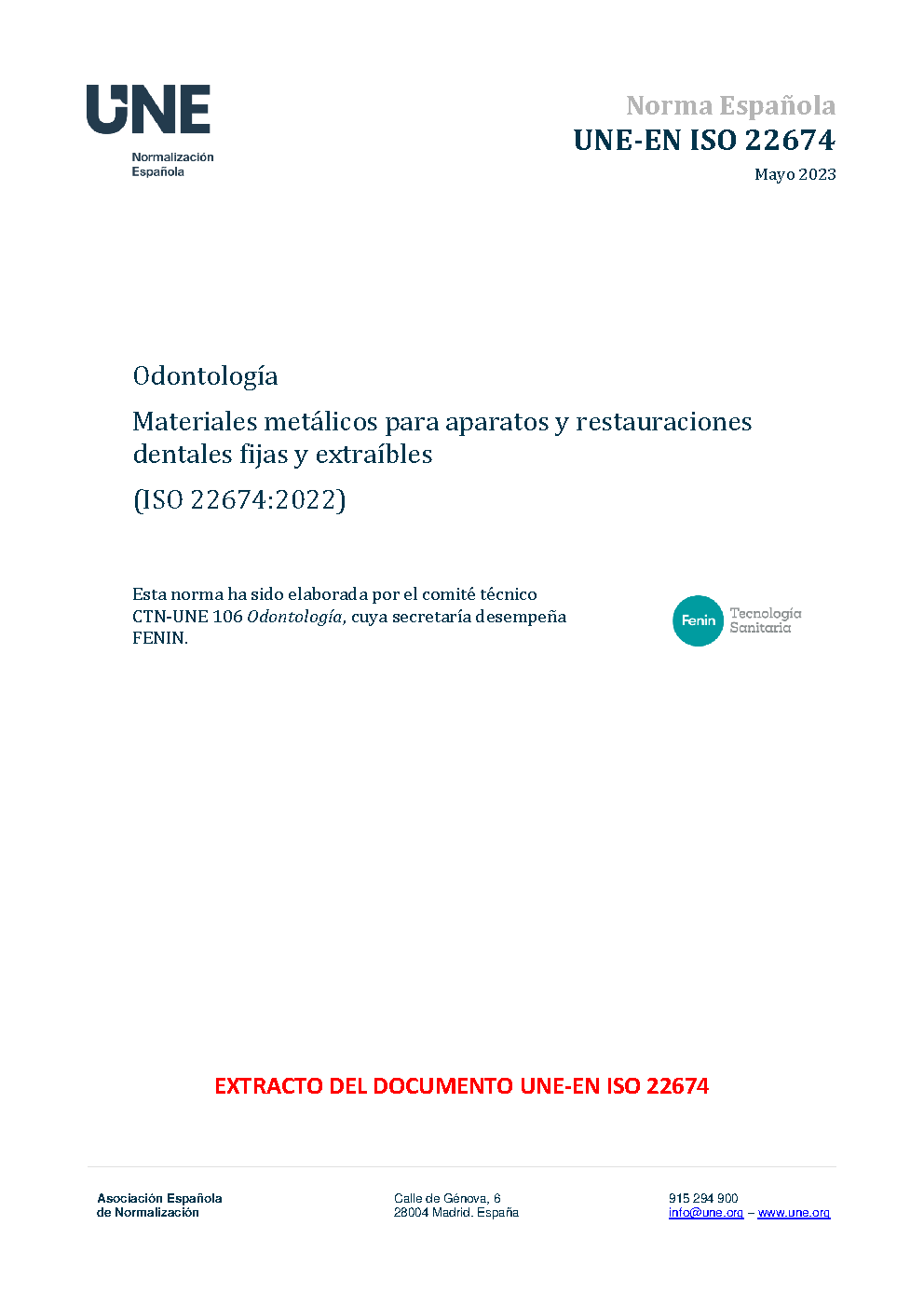 UNE
Normalización
Española

Norma Española
UNE-EN ISO 22674
Mayo 2023

Odontología

Materiales metálicos para aparatos y restauraciones dentales fijas y extraíbles

(ISO 22674:2022)

Esta norma ha sido elaborada por el comité técnico CTN-UNE 106 Odontología, cuya secretaría desempeña FENIN.

Fenin Tecnología Sanitaria

EXTRACTO DEL DOCUMENTO UNE-EN ISO 22674

Asociación Española
de Normalización

Calle de Génova, 6
28004 Madrid. España

915 294 900
info@une.org – www.une.org